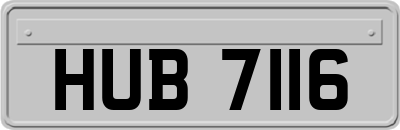 HUB 7116